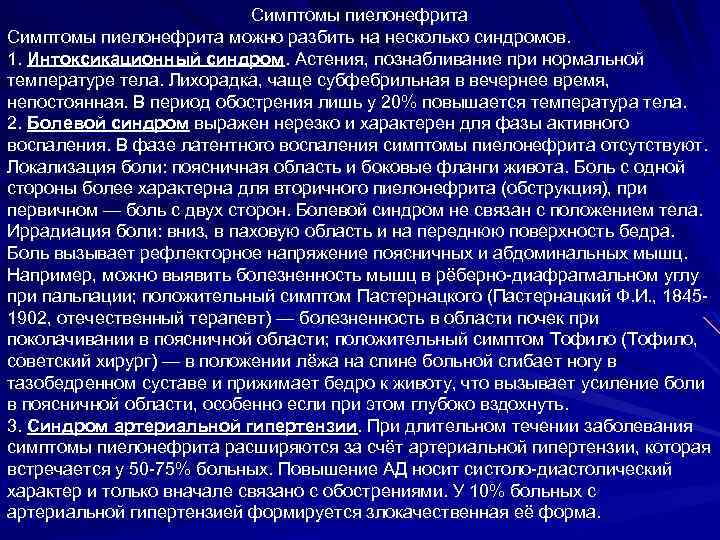 Симптомы пиелонефрита

Симптомы пиелонефрита можно разбить на несколько синдромов.
1. Интоксикационный синдром. Астения, познабливание при нормальной температуре тела. Лихорадка, чаще субфебрильная в вечернее время, непостоянная. В период обострения лишь у 20% повышается температура тела.
2. Болевой синдром выражен нерезко и характерен для фазы активного воспаления. В фазе латентного воспаления симптомы пиелонефрита отсутствуют. Локализация боли: поясничная область и боковые фланги живота. Боль с одной стороны более характерна для вторичного пиелонефрита (обструкция), при первичном — боль с двух сторон. Болевой синдром не связан с положением тела. Иррадиация боли: вниз, в паховую область и на переднюю поверхность бедра. Боль вызывает рефлекторное напряжение поясничных и абдоминальных мышц. Например, можно выявить болезненность мышц в рёберно-диафрагмальном углу при пальпации; положительный симптом Пастернацкого (Пастернацкий Ф.И., 1845-1902, отечественный терапевт) — болезненность в области почек при поколачивании в поясничной области; положительный симптом Тофило (Тофило, советский хирург) — в положении лёжа на спине больной сгибает ногу в тазобедренном суставе и прижимает бедро к животу, что вызывает усиление боли в поясничной области, особенно если при этом глубоко вздохнуть.
3. Синдром артериальной гипертензии. При длительном течении заболевания симптомы пиелонефрита расширяются за счёт артериальной гипертензии, которая встречается у 50-75% больных. Повышение АД носит систоло-диастолический характер и только вначале связано с обострениями. У 10% больных с артериальной гипертензией формируется злокачественная её форма.